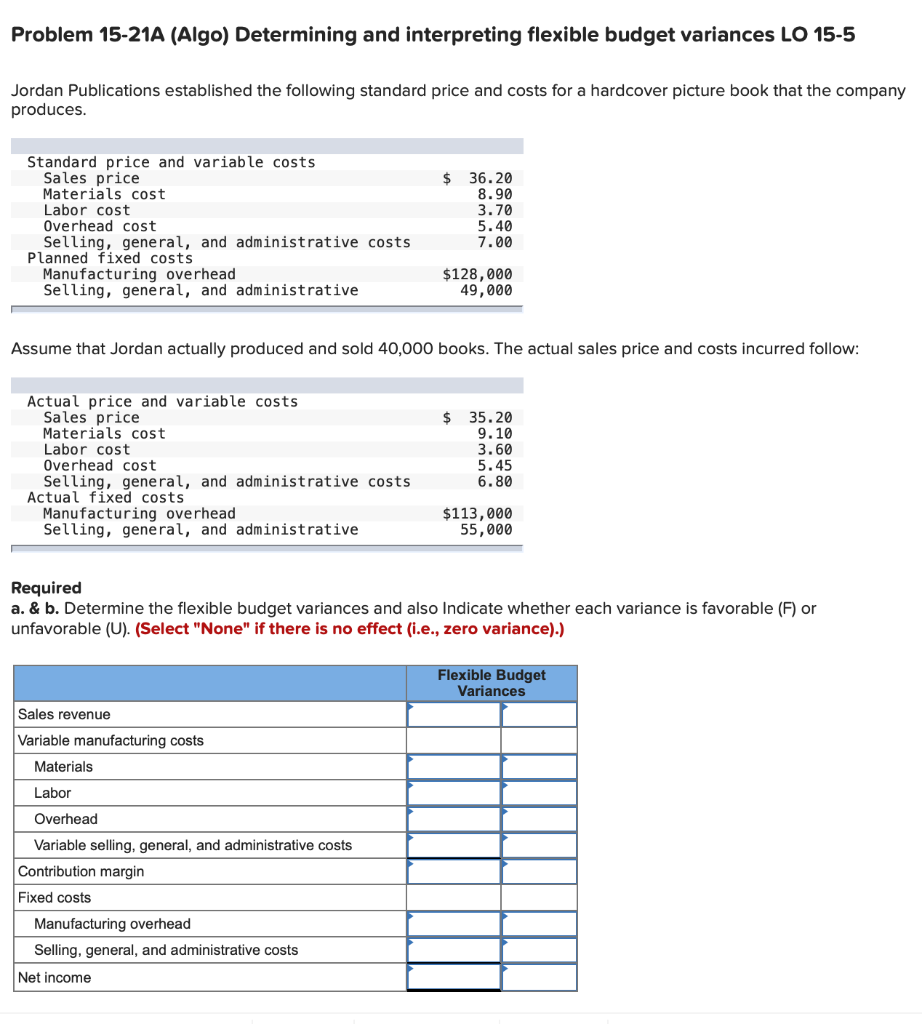 Problem 15-21A (Algo) Determining and interpreting flexible budget variances LO 15-5

Jordan Publications established the following standard price and costs for a hardcover picture book that the company produces.

| | |
|---|---|
| Standard price and variable costs | |
| Sales price | $ 36.20 |
| Materials cost | 8.90 |
| Labor cost | 3.70 |
| Overhead cost | 5.40 |
| Selling, general, and administrative costs | 7.00 |
| Planned fixed costs | |
| Manufacturing overhead | $128,000 |
| Selling, general, and administrative | 49,000 |

Assume that Jordan actually produced and sold 40,000 books. The actual sales price and costs incurred follow:

| | |
|---|---|
| Actual price and variable costs | |
| Sales price | $ 35.20 |
| Materials cost | 9.10 |
| Labor cost | 3.60 |
| Overhead cost | 5.45 |
| Selling, general, and administrative costs | 6.80 |
| Actual fixed costs | |
| Manufacturing overhead | $113,000 |
| Selling, general, and administrative | 55,000 |

Required
a. & b. Determine the flexible budget variances and also Indicate whether each variance is favorable (F) or unfavorable (U). (Select "None" if there is no effect (i.e., zero variance).)

| | Flexible Budget Variances | |
|---|---|---|
| Sales revenue | | |
| Variable manufacturing costs | | |
| Materials | | |
| Labor | | |
| Overhead | | |
| Variable selling, general, and administrative costs | | |
| Contribution margin | | |
| Fixed costs | | |
| Manufacturing overhead | | |
| Selling, general, and administrative costs | | |
| Net income | | |